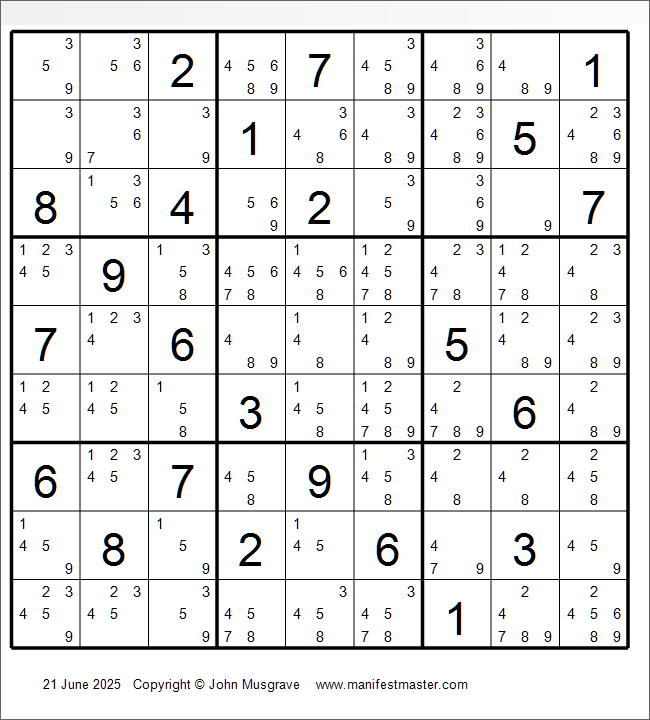 | | | | | | | | | |
|---|---|---|---|---|---|---|---|---|
| 3 5 9 | 3 5 6 | 2 | 4 5 6 8 9 | 7 | 3 4 5 8 9 | 3 4 6 8 9 | 4 8 9 | 1 |
| 3 9 | 3 6 7 | 3 9 | 1 | 3 4 6 8 | 3 4 8 9 | 2 3 4 6 8 9 | 5 | 2 3 4 6 8 9 |
| 8 | 1 3 5 6 | 4 | 5 6 9 | 2 | 3 5 9 | 3 6 9 | 9 | 7 |
| 1 2 3 4 5 | 9 | 1 3 5 8 | 4 5 6 7 8 | 1 4 5 6 8 | 1 2 4 5 7 8 | 2 3 4 7 8 | 1 2 4 7 8 | 2 3 4 8 |
| 7 | 1 2 3 4 | 6 | 4 8 9 | 1 4 8 | 1 2 4 8 9 | 5 | 1 2 4 8 9 | 2 3 4 8 9 |
| 1 2 4 5 | 1 2 4 5 | 1 5 8 | 3 | 1 4 5 8 | 1 2 4 5 7 8 9 | 2 4 7 8 9 | 6 | 2 4 8 9 |
| 6 | 1 2 3 4 5 | 7 | 4 5 8 | 9 | 1 3 4 5 8 | 2 4 8 | 2 4 8 | 2 4 5 8 |
| 1 4 5 9 | 8 | 1 5 9 | 2 | 1 4 5 | 6 | 4 7 9 | 3 | 4 5 9 |
| 2 3 4 5 9 | 2 3 4 5 | 3 5 9 | 4 5 7 8 | 3 4 5 8 | 3 4 5 7 8 | 1 | 2 4 7 8 9 | 2 4 5 6 8 9 |

21 June 2025 Copyright © John Musgrave www.manifestmaster.com